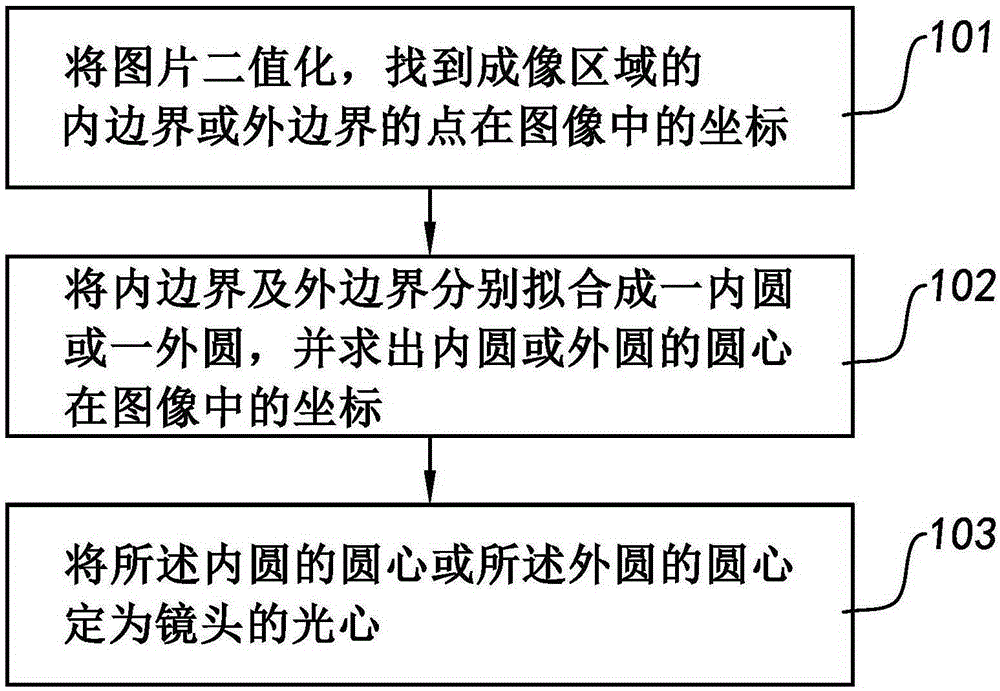 将图片二值化，找到成像区域的内边界或外边界的点在图像中的坐标

101

将内边界及外边界分别拟合成一内圆或一外圆，并求出内圆或外圆的圆心在图像中的坐标

102

将所述内圆的圆心或所述外圆的圆心定为镜头的光心

103